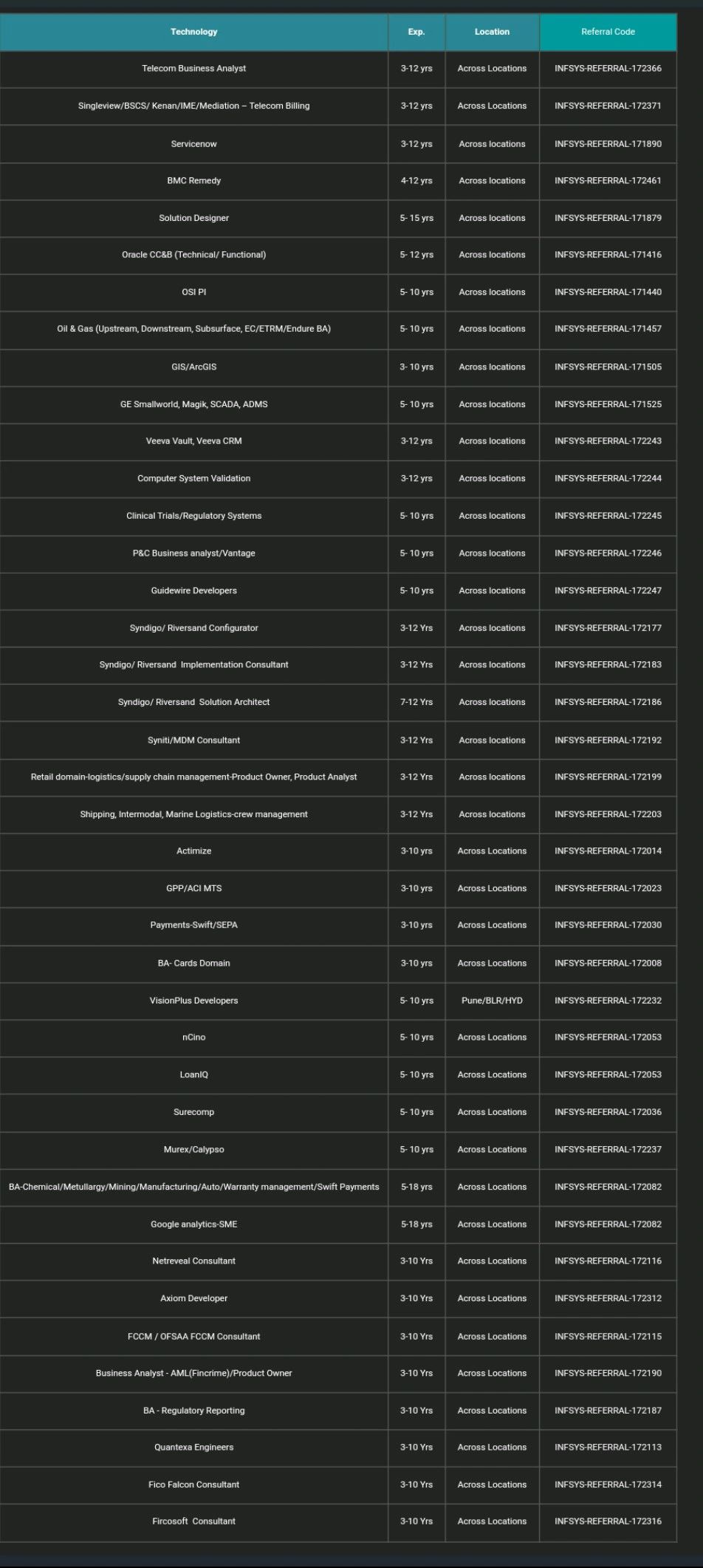 | Technology | Exp. | Location | Referral Code |
|---|---|---|---|
| Telecom Business Analyst | 3-12 yrs | Across Locations | INFSYS-REFERRAL-172366 |
| Singleview/BSCS/ Kenan/IME/Mediation – Telecom Billing | 3-12 yrs | Across Locations | INFSYS-REFERRAL-172371 |
| Servicenow | 3-12 yrs | Across locations | INFSYS-REFERRAL-171890 |
| BMC Remedy | 4-12 yrs | Across locations | INFSYS-REFERRAL-172461 |
| Solution Designer | 5- 15 yrs | Across locations | INFSYS-REFERRAL-171879 |
| Oracle CC&B (Technical/ Functional) | 5- 12 yrs | Across locations | INFSYS-REFERRAL-171416 |
| OSI PI | 5- 10 yrs | Across locations | INFSYS-REFERRAL-171440 |
| Oil & Gas (Upstream, Downstream, Subsurface, EC/ETRM/Endure BA) | 5- 10 yrs | Across locations | INFSYS-REFERRAL-171457 |
| GIS/ArcGIS | 3- 10 yrs | Across locations | INFSYS-REFERRAL-171505 |
| GE Smallworld, Magik, SCADA, ADMS | 5- 10 yrs | Across locations | INFSYS-REFERRAL-171525 |
| Veeva Vault, Veeva CRM | 3-12 yrs | Across locations | INFSYS-REFERRAL-172243 |
| Computer System Validation | 3-12 yrs | Across locations | INFSYS-REFERRAL-172244 |
| Clinical Trials/Regulatory Systems | 5- 10 yrs | Across locations | INFSYS-REFERRAL-172245 |
| P&C Business analyst/Vantage | 5- 10 yrs | Across locations | INFSYS-REFERRAL-172246 |
| Guidewire Developers | 5- 10 yrs | Across locations | INFSYS-REFERRAL-172247 |
| Syndigo/ Riversand Configurator | 3-12 Yrs | Across locations | INFSYS-REFERRAL-172177 |
| Syndigo/ Riversand Implementation Consultant | 3-12 Yrs | Across locations | INFSYS-REFERRAL-172183 |
| Syndigo/ Riversand Solution Architect | 7-12 Yrs | Across locations | INFSYS-REFERRAL-172186 |
| Syniti/MDM Consultant | 3-12 Yrs | Across locations | INFSYS-REFERRAL-172192 |
| Retail domain-logistics/supply chain management-Product Owner, Product Analyst | 3-12 Yrs | Across locations | INFSYS-REFERRAL-172199 |
| Shipping, Intermodal, Marine Logistics-crew management | 3-12 Yrs | Across locations | INFSYS-REFERRAL-172203 |
| Actimize | 3-10 yrs | Across Locations | INFSYS-REFERRAL-172014 |
| GPP/ACI MTS | 3-10 yrs | Across Locations | INFSYS-REFERRAL-172023 |
| Payments-Swift/SEPA | 3-10 yrs | Across Locations | INFSYS-REFERRAL-172030 |
| BA- Cards Domain | 3-10 yrs | Across Locations | INFSYS-REFERRAL-172008 |
| VisionPlus Developers | 5- 10 yrs | Pune/BLR/HYD | INFSYS-REFERRAL-172232 |
| nCino | 5- 10 yrs | Across Locations | INFSYS-REFERRAL-172053 |
| LoanIQ | 5- 10 yrs | Across Locations | INFSYS-REFERRAL-172053 |
| Surecomp | 5- 10 yrs | Across Locations | INFSYS-REFERRAL-172036 |
| Murex/Calypso | 5- 10 yrs | Across Locations | INFSYS-REFERRAL-172237 |
| BA-Chemical/Metullargy/Mining/Manufacturing/Auto/Warranty management/Swift Payments | 5-18 yrs | Across Locations | INFSYS-REFERRAL-172082 |
| Google analytics-SME | 5-18 yrs | Across Locations | INFSYS-REFERRAL-172082 |
| Netreveal Consultant | 3-10 Yrs | Across Locations | INFSYS-REFERRAL-172116 |
| Axiom Developer | 3-10 Yrs | Across Locations | INFSYS-REFERRAL-172312 |
| FCCM / OFSAA FCCM Consultant | 3-10 Yrs | Across Locations | INFSYS-REFERRAL-172115 |
| Business Analyst - AML(Fincrime)/Product Owner | 3-10 Yrs | Across Locations | INFSYS-REFERRAL-172190 |
| BA - Regulatory Reporting | 3-10 Yrs | Across Locations | INFSYS-REFERRAL-172187 |
| Quantexa Engineers | 3-10 Yrs | Across Locations | INFSYS-REFERRAL-172113 |
| Fico Falcon Consultant | 3-10 Yrs | Across Locations | INFSYS-REFERRAL-172314 |
| Fircosoft Consultant | 3-10 Yrs | Across Locations | INFSYS-REFERRAL-172316 |